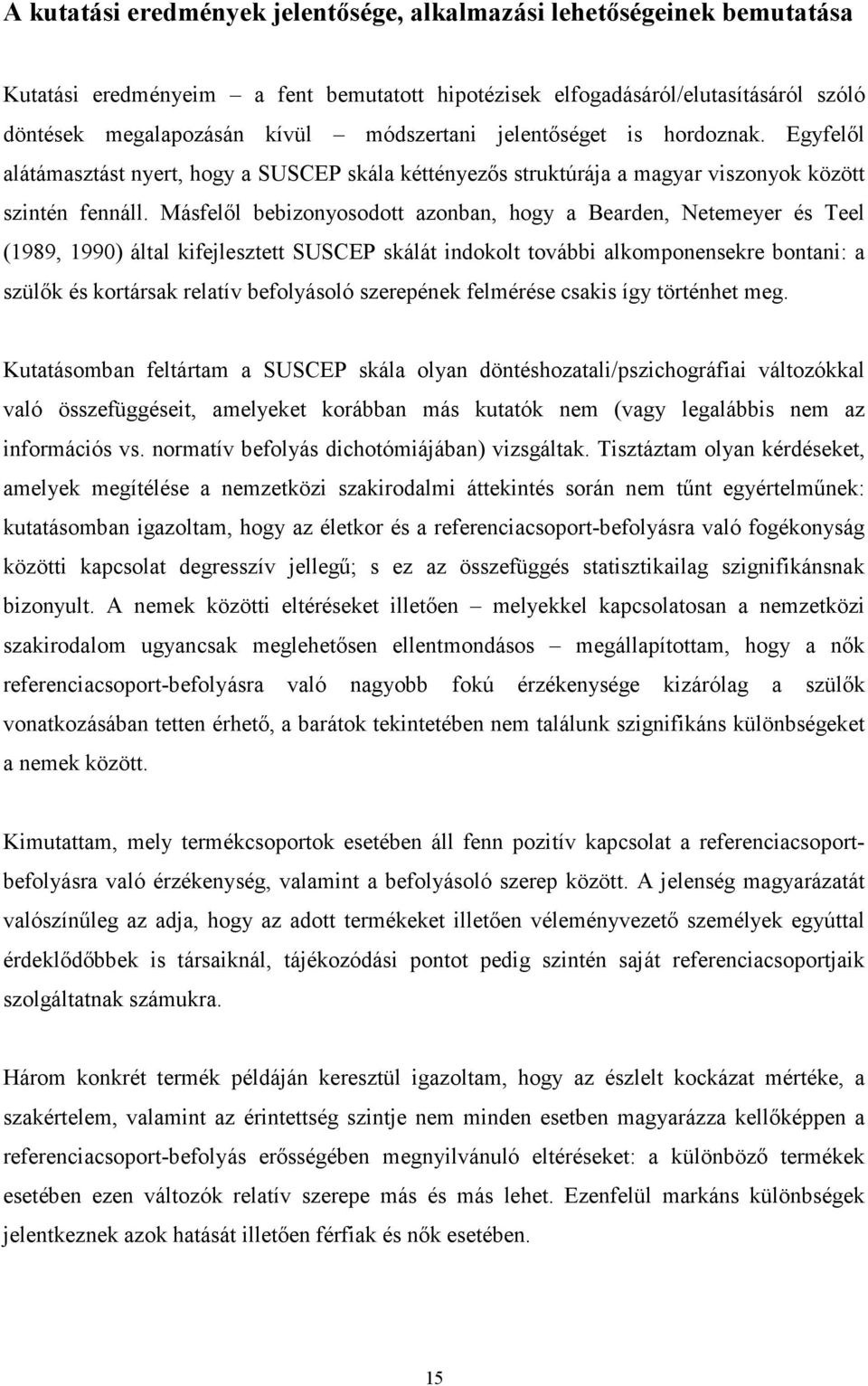 A kutatási eredmények jelentősége, alkalmazási lehetőségeinek bemutatása

Kutatási eredményeim – a fent bemutatott hipotézisek elfogadásáról/elutasításáról szóló döntések megalapozásán kívül – módszertani jelentőséget is hordoznak. Egyfelől alátámasztást nyert, hogy a SUSCEP skála kéttényezős struktúrája a magyar viszonyok között szintén fennáll. Másfelől bebizonyosodott azonban, hogy a Bearden, Netemeyer és Teel (1989, 1990) által kifejlesztett SUSCEP skálát indokolt további alkomponensekre bontani: a szülők és kortársak relatív befolyásoló szerepének felmérése csakis így történhet meg.

Kutatásomban feltártam a SUSCEP skála olyan döntéshozatali/pszichográfiai változókkal való összefüggéseit, amelyeket korábban más kutatók nem (vagy legalábbis nem az információs vs. normatív befolyás dichotómiájában) vizsgáltak. Tisztáztam olyan kérdéseket, amelyek megítélése a nemzetközi szakirodalmi áttekintés során nem tűnt egyértelműnek: kutatásomban igazoltam, hogy az életkor és a referenciacsoport-befolyásra való fogékonyság közötti kapcsolat degresszív jellegű; s ez az összefüggés statisztikailag szignifikánsnak bizonyult. A nemek közötti eltéréseket illetően – melyekkel kapcsolatosan a nemzetközi szakirodalom ugyancsak meglehetősen ellentmondásos – megállapítottam, hogy a nők referenciacsoport-befolyásra való nagyobb fokú érzékenysége kizárólag a szülők vonatkozásában tetten érhető, a barátok tekintetében nem találunk szignifikáns különbségeket a nemek között.

Kimutattam, mely termékcsoportok esetében áll fenn pozitív kapcsolat a referenciacsoport-befolyásra való érzékenység, valamint a befolyásoló szerep között. A jelenség magyarázatát valószínűleg az adja, hogy az adott termékeket illetően véleményvezető személyek egyúttal érdeklődőbbek is társaiknál, tájékozódási pontot pedig szintén saját referenciacsoportjaik szolgáltatnak számukra.

Három konkrét termék példáján keresztül igazoltam, hogy az észlelt kockázat mértéke, a szakértelem, valamint az érintettség szintje nem minden esetben magyarázza kellőképpen a referenciacsoport-befolyás erősségében megnyilvánuló eltéréseket: a különböző termékek esetében ezen változók relatív szerepe más és más lehet. Ezenfelül markáns különbségek jelentkeznek azok hatását illetően férfiak és nők esetében.

15